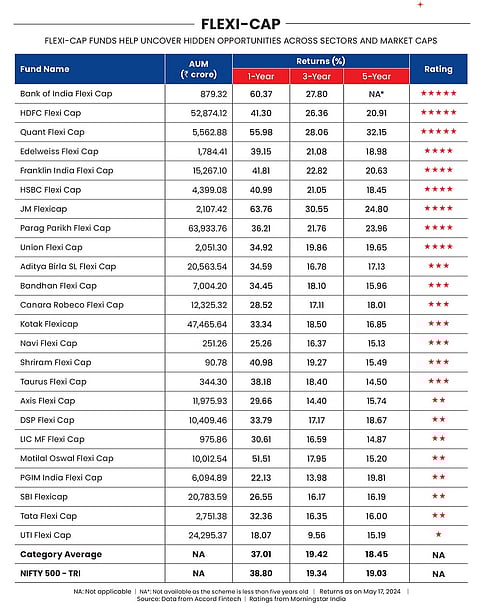 FLEXI-CAP

FLEXI-CAP FUNDS HELP UNCOVER HIDDEN OPPORTUNITIES ACROSS SECTORS AND MARKET CAPS

| Fund Name | AUM (₹ crore) | Returns (%) 1-Year | Returns (%) 3-Year | Returns (%) 5-Year | Rating |
|---|---|---|---|---|---|
| Bank of India Flexi Cap | 879.32 | 60.37 | 27.80 | NA* | ★★★★★ |
| HDFC Flexi Cap | 52,874.12 | 41.30 | 26.36 | 20.91 | ★★★★★ |
| Quant Flexi Cap | 5,562.88 | 55.98 | 28.06 | 32.15 | ★★★★★ |
| Edelweiss Flexi Cap | 1,784.41 | 39.15 | 21.08 | 18.98 | ★★★★ |
| Franklin India Flexi Cap | 15,267.10 | 41.81 | 22.82 | 20.63 | ★★★★ |
| HSBC Flexi Cap | 4,399.08 | 40.99 | 21.05 | 18.45 | ★★★★ |
| JM Flexicap | 2,107.42 | 63.76 | 30.55 | 24.80 | ★★★★ |
| Parag Parikh Flexi Cap | 63,933.76 | 36.21 | 21.76 | 23.96 | ★★★★ |
| Union Flexi Cap | 2,051.30 | 34.92 | 19.86 | 19.65 | ★★★★ |
| Aditya Birla SL Flexi Cap | 20,563.54 | 34.59 | 16.78 | 17.13 | ★★★ |
| Bandhan Flexi Cap | 7,004.20 | 34.45 | 18.10 | 15.96 | ★★★ |
| Canara Robeco Flexi Cap | 12,325.32 | 28.52 | 17.11 | 18.01 | ★★★ |
| Kotak Flexicap | 47,465.64 | 33.34 | 18.50 | 16.85 | ★★★ |
| Navi Flexi Cap | 251.26 | 25.26 | 16.37 | 15.13 | ★★★ |
| Shriram Flexi Cap | 90.78 | 40.98 | 19.27 | 15.49 | ★★★ |
| Taurus Flexi Cap | 344.30 | 38.18 | 18.40 | 14.50 | ★★★ |
| Axis Flexi Cap | 11,975.93 | 29.66 | 14.40 | 15.74 | ★★ |
| DSP Flexi Cap | 10,409.46 | 33.79 | 17.17 | 18.67 | ★★ |
| LIC MF Flexi Cap | 975.86 | 30.61 | 16.59 | 14.87 | ★★ |
| Motilal Oswal Flexi Cap | 10,012.54 | 51.51 | 17.95 | 15.20 | ★★ |
| PGIM India Flexi Cap | 6,094.89 | 22.13 | 13.98 | 19.81 | ★★ |
| SBI Flexicap | 20,783.59 | 26.55 | 16.17 | 16.19 | ★★ |
| Tata Flexi Cap | 2,751.38 | 32.36 | 16.35 | 16.00 | ★★ |
| UTI Flexi Cap | 24,295.37 | 18.07 | 9.56 | 15.19 | ★ |
| Category Average | NA | 37.01 | 19.42 | 18.45 | NA |
| NIFTY 500 - TRI | NA | 38.80 | 19.34 | 19.03 | NA |

NA: Not applicable | NA*: Not available as the scheme is less than five years old | Returns as on May 17, 2024 |
Source: Data from Accord Fintech | Ratings from Morningstar India